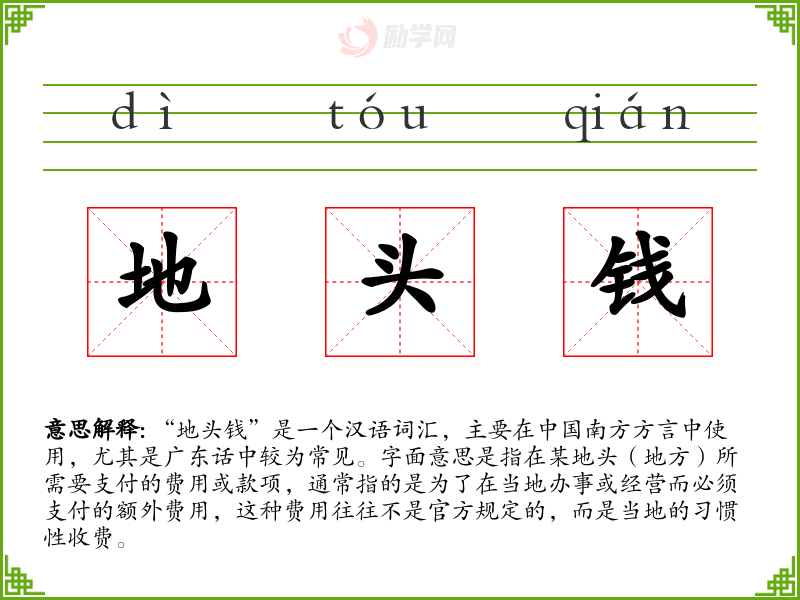 dì tóu qián

地 头 钱

意思解释:“地头钱”是一个汉语词汇，主要在中国南方方言中使用，尤其是广东话中较为常见。字面意思是指在某地头（地方）所需要支付的费用或款项，通常指的是为了在当地办事或经营而必须支付的额外费用，这种费用往往不是官方规定的，而是当地的习惯性收费。

励学网